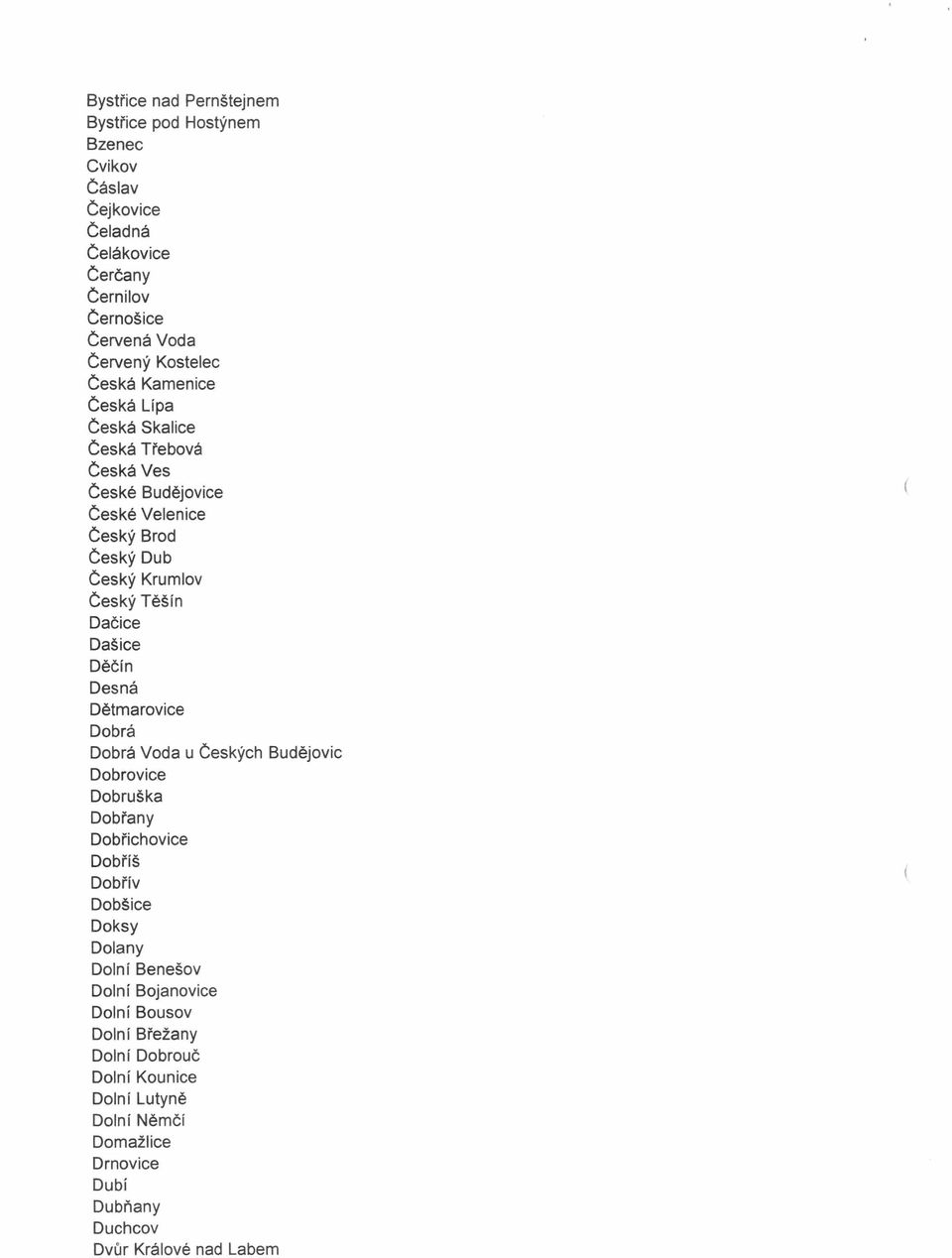 Bystřice nad Pernštejnem
Bystřice pod Hostýnem
Bzenec
Cvikov
Čáslav
Čejkovice
Čeladná
Čelákovice
Čerčany
Černilov
Černošice
Červená Voda
Červený Kostelec
Česká Kamenice
Česká Lípa
Česká Skalice
Česká Třebová
Česká Ves
České Budějovice
České Velenice
Český Brod
Český Dub
Český Krumlov
Český Těšín
Dačice
Dašice
Děčín
Desná
Dětmarovice
Dobrá
Dobrá Voda u Českých Budějovic
Dobrovice
Dobruška
Dobřany
Dobřichovice
Dobříš
Dobřív
Dobšice
Doksy
Dolany
Dolní Benešov
Dolní Bojanovice
Dolní Bousov
Dolní Břežany
Dolní Dobrouč
Dolní Kounice
Dolní Lutyně
Dolní Němčí
Domažlice
Drnovice
Dubí
Dubňany
Duchcov
Dvůr Králové nad Labem